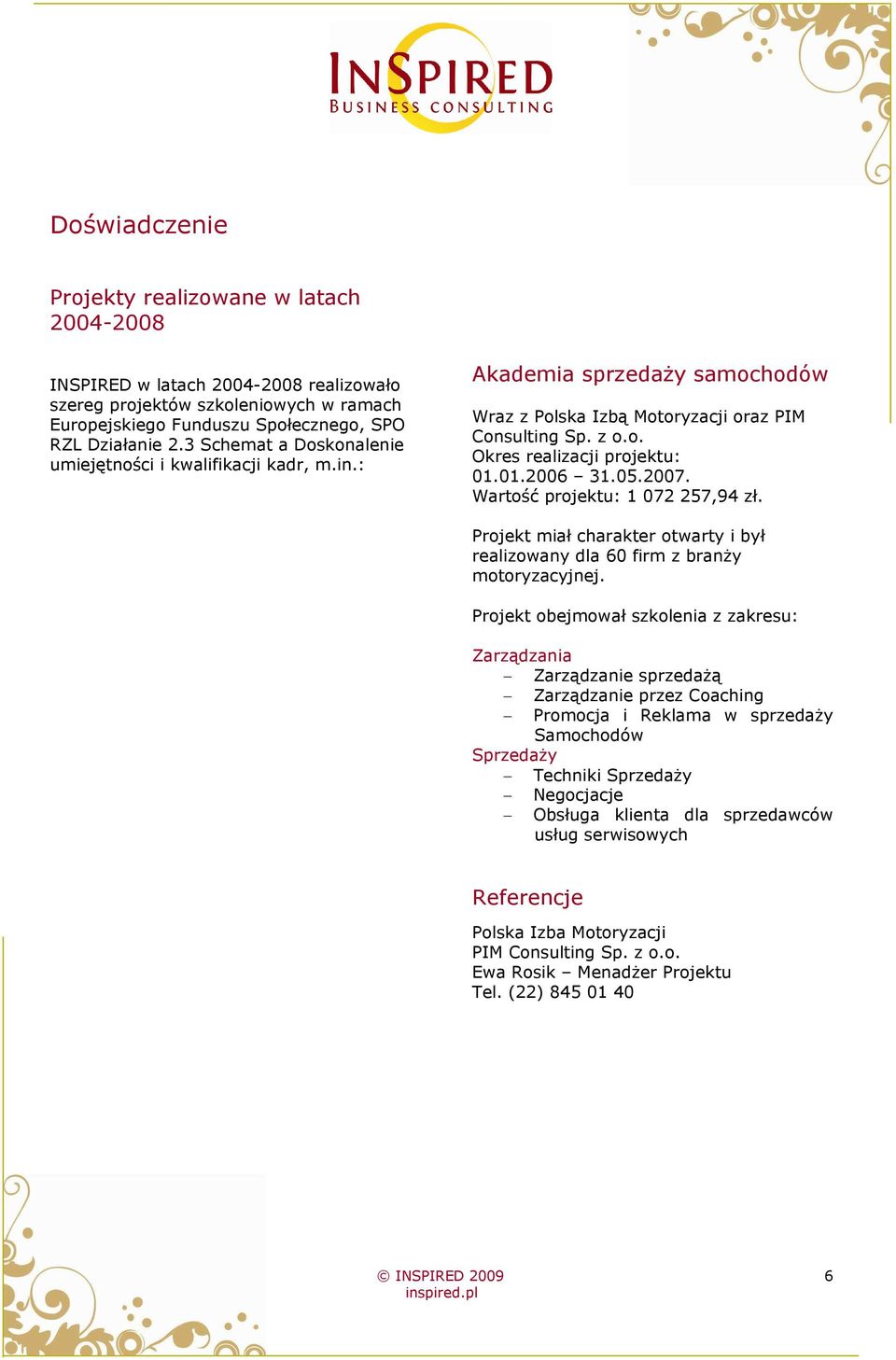 INSPIRED
BUSINESS CONSULTING

Doświadczenie

Projekty realizowane w latach 2004-2008

INSPIRED w latach 2004-2008 realizowało szereg projektów szkoleniowych w ramach Europejskiego Funduszu Społecznego, SPO RZL Działanie 2.3 Schemat a Doskonalenie umiejętności i kwalifikacji kadr, m.in.:

Akademia sprzedaży samochodów

Wraz z Polska Izbą Motoryzacji oraz PIM Consulting Sp. z o.o.
Okres realizacji projektu: 01.01.2006 – 31.05.2007.
Wartość projektu: 1 072 257,94 zł.

Projekt miał charakter otwarty i był realizowany dla 60 firm z branży motoryzacyjnej.

Projekt obejmował szkolenia z zakresu:

Zarządzania
– Zarządzanie sprzedażą
– Zarządzanie przez Coaching
– Promocja i Reklama w sprzedaży Samochodów
Sprzedaży
– Techniki Sprzedaży
– Negocjacje
– Obsługa klienta dla sprzedawców usług serwisowych

Referencje

Polska Izba Motoryzacji
PIM Consulting Sp. z o.o.
Ewa Rosik – Menadżer Projektu
Tel. (22) 845 01 40

© INSPIRED 2009
inspired.pl

6